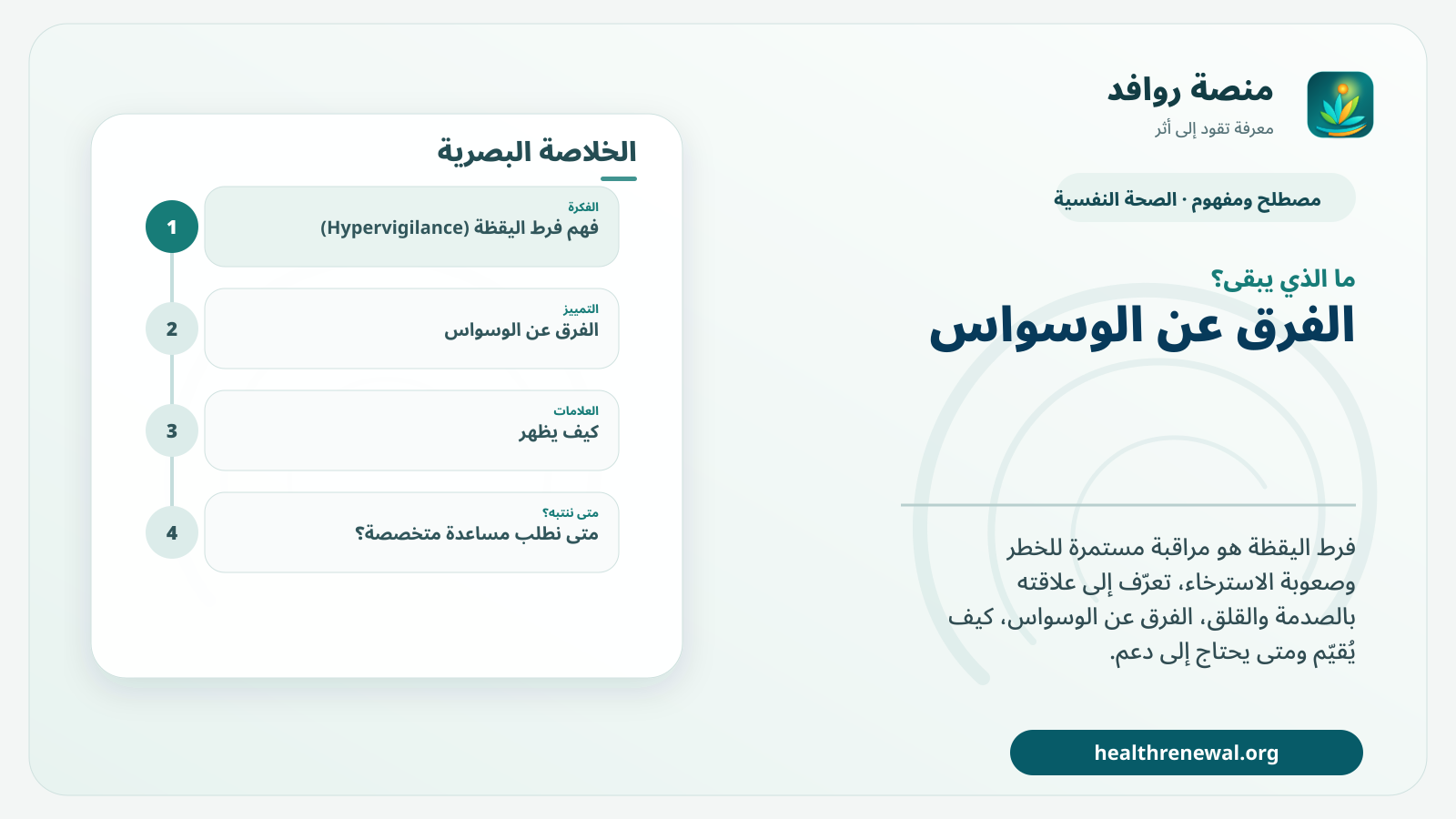 منصة روافد
معرفة تقود إلى أثر

مصطلح ومفهوم · الصحة النفسية

ما الذي يبقى؟
الفرق عن الوسواس

فرط اليقظة هو مراقبة مستمرة للخطر وصعوبة الاسترخاء، تعرّف إلى علاقته بالصدمة والقلق، الفرق عن الوسواس، كيف يُقيّم ومتى يحتاج إلى دعم.

healthrenewal.org

الخلاصة البصرية

1
الفكرة
فهم فرط اليقظة (Hypervigilance)

2
التمييز
الفرق عن الوسواس

3
العلامات
كيف يظهر

4
متى ننتبه؟
متى نطلب مساعدة متخصصة؟